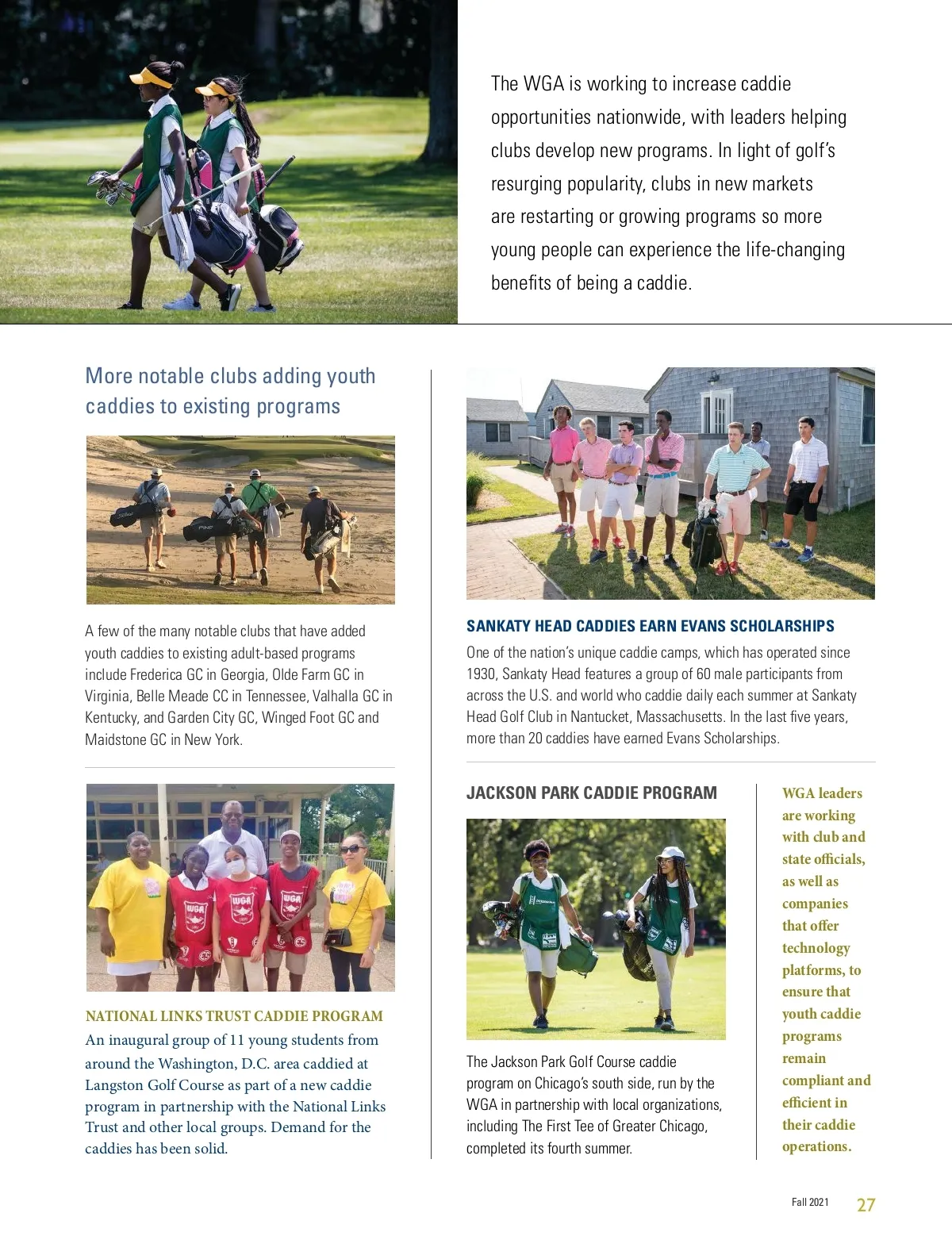 The WGA is working to increase caddie opportunities nationwide, with leaders helping clubs develop new programs. In light of golf's resurging popularity, clubs in new markets are restarting or growing programs so more young people can experience the life-changing benefits of being a caddie.

More notable clubs adding youth caddies to existing programs

A few of the many notable clubs that have added youth caddies to existing adult-based programs include Frederica GC in Georgia, Olde Farm GC in Virginia, Belle Meade CC in Tennessee, Valhalla GC in Kentucky, and Garden City GC, Winged Foot GC and Maidstone GC in New York.

WGA WGA WGA

NATIONAL LINKS TRUST CADDIE PROGRAM

An inaugural group of 11 young students from around the Washington, D.C. area caddied at Langston Golf Course as part of a new caddie program in partnership with the National Links Trust and other local groups. Demand for the caddies has been solid.

SANKATY HEAD CADDIES EARN EVANS SCHOLARSHIPS

One of the nation's unique caddie camps, which has operated since 1930, Sankaty Head features a group of 60 male participants from across the U.S. and world who caddie daily each summer at Sankaty Head Golf Club in Nantucket, Massachusetts. In the last five years, more than 20 caddies have earned Evans Scholarships.

JACKSON PARK CADDIE PROGRAM

The Jackson Park Golf Course caddie program on Chicago's south side, run by the WGA in partnership with local organizations, including The First Tee of Greater Chicago, completed its fourth summer.

WGA leaders are working with club and state officials, as well as companies that offer technology platforms, to ensure that youth caddie programs remain compliant and efficient in their caddie operations.

Fall 2021 27